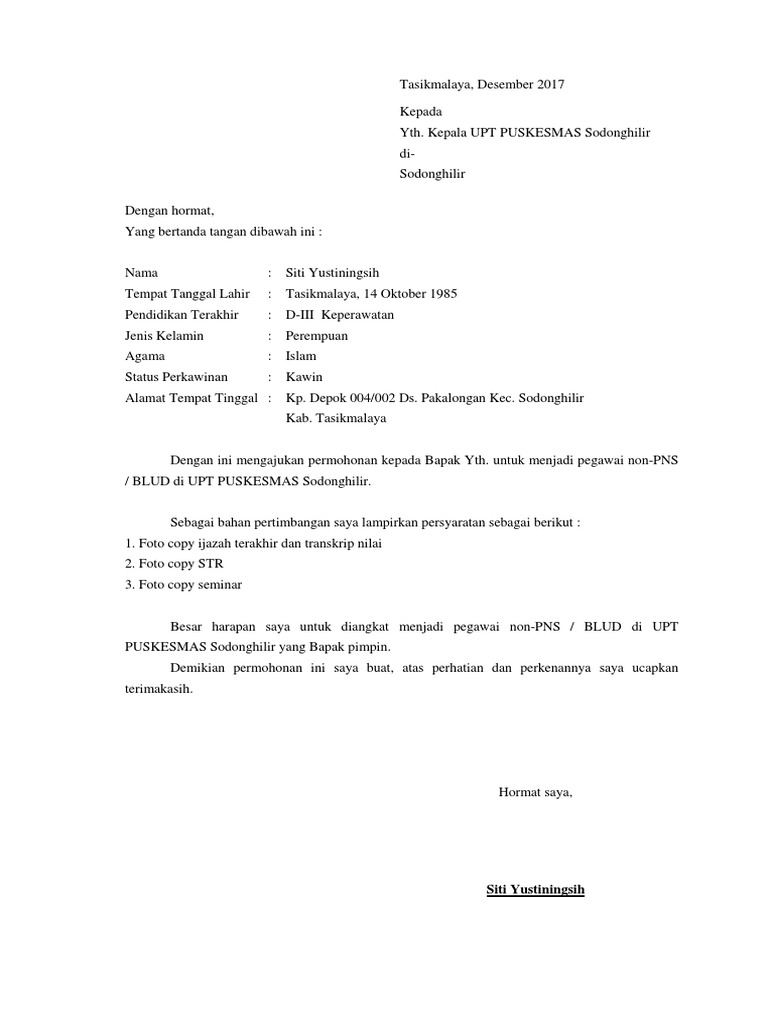 Tasikmalaya, Desember 2017

Kepada
Yth. Kepala UPT PUSKESMAS Sodonghilir
di-
Sodonghilir

Dengan hormat,
Yang bertanda tangan dibawah ini :

Nama : Siti Yustiningsih
Tempat Tanggal Lahir : Tasikmalaya, 14 Oktober 1985
Pendidikan Terakhir : D-III Keperawatan
Jenis Kelamin : Perempuan
Agama : Islam
Status Perkawinan : Kawin
Alamat Tempat Tinggal : Kp. Depok 004/002 Ds. Pakalongan Kec. Sodonghilir
Kab. Tasikmalaya

Dengan ini mengajukan permohonan kepada Bapak Yth. untuk menjadi pegawai non-PNS / BLUD di UPT PUSKESMAS Sodonghilir.

Sebagai bahan pertimbangan saya lampirkan persyaratan sebagai berikut :
1. Foto copy ijazah terakhir dan transkrip nilai
2. Foto copy STR
3. Foto copy seminar

Besar harapan saya untuk diangkat menjadi pegawai non-PNS / BLUD di UPT PUSKESMAS Sodonghilir yang Bapak pimpin.

Demikian permohonan ini saya buat, atas perhatian dan perkenannya saya ucapkan terimakasih.

Hormat saya,

Siti Yustiningsih